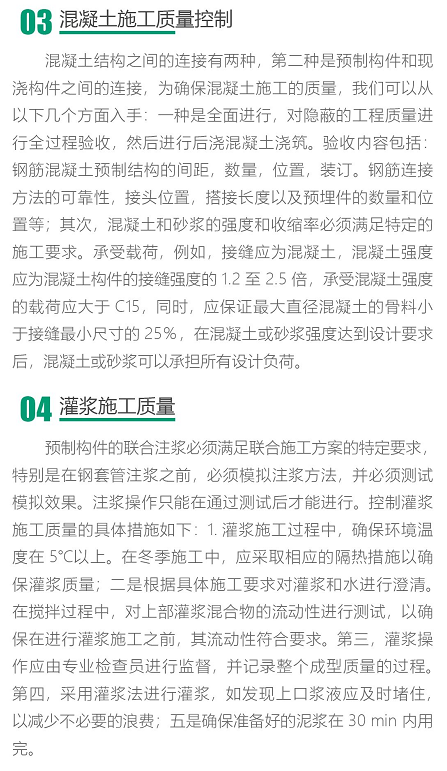 03 混凝土施工质量控制

混凝土结构之间的连接有两种，第二种是预制构件和现浇构件之间的连接，为确保混凝土施工的质量，我们可以从以下几个方面入手：一种是全面进行，对隐蔽的工程质量进行全过程验收，然后进行后浇混凝土浇筑。验收内容包括：钢筋混凝土预制结构的间距，数量，位置，装订。钢筋连接方法的可靠性，接头位置，搭接长度以及预埋件的数量和位置等；其次，混凝土和砂浆的强度和收缩率必须满足特定的施工要求。承受载荷，例如，接缝应为混凝土，混凝土强度应为混凝土构件的接缝强度的 1.2 至 2.5 倍，承受混凝土强度的载荷应大于 C15，同时，应保证最大直径混凝土的骨料小于接缝最小尺寸的 25%，在混凝土或砂浆强度达到设计要求后，混凝土或砂浆可以承担所有设计负荷。

04 灌浆施工质量

预制构件的联合注浆必须满足联合施工方案的特定要求，特别是在钢套管注浆之前，必须模拟注浆方法，并必须测试模拟效果。注浆操作只能在通过测试后才能进行。控制灌浆施工质量的具体措施如下：1. 灌浆施工过程中，确保环境温度在 5°C以上。在冬季施工中，应采取相应的隔热措施以确保灌浆质量；二是根据具体施工要求对灌浆和水进行澄清。在搅拌过程中，对上部灌浆混合物的流动性进行测试，以确保在进行灌浆施工之前，其流动性符合要求。第三，灌浆操作应由专业检查员进行监督，并记录整个成型质量的过程。第四，采用灌浆法进行灌浆，如发现上口浆液应及时堵住，以减少不必要的浪费；五是确保准备好的泥浆在 30 min 内用完。